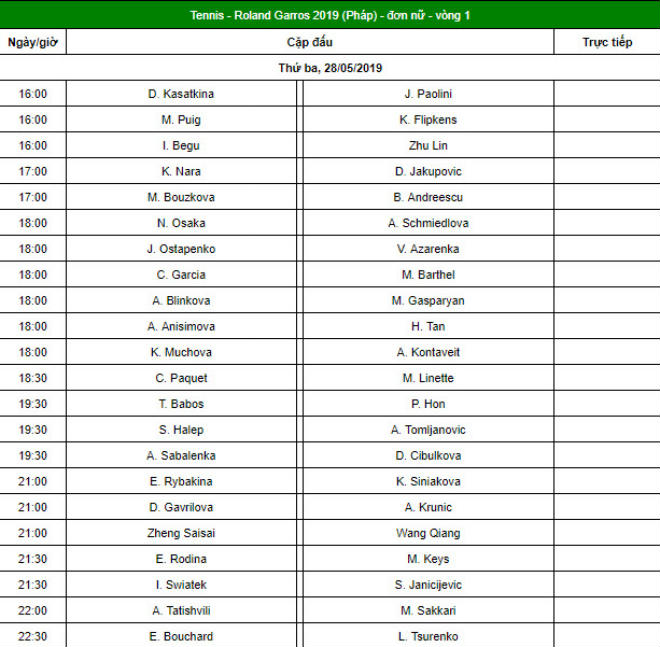 Tennis - Roland Garros 2019 (Pháp) - đơn nữ - vòng 1

| Ngày/giờ | Cặp đấu | | Trực tiếp |
|---|---|---|---|
| Thứ ba, 28/05/2019 | | | |
| 16:00 | D. Kasatkina | J. Paolini | |
| 16:00 | M. Puig | K. Flipkens | |
| 16:00 | I. Begu | Zhu Lin | |
| 17:00 | K. Nara | D. Jakupovic | |
| 17:00 | M. Bouzkova | B. Andreescu | |
| 18:00 | N. Osaka | A. Schmiedlova | |
| 18:00 | J. Ostapenko | V. Azarenka | |
| 18:00 | C. Garcia | M. Barthel | |
| 18:00 | A. Blinkova | M. Gasparyan | |
| 18:00 | A. Anisimova | H. Tan | |
| 18:00 | K. Muchova | A. Kontaveit | |
| 18:30 | C. Paquet | M. Linette | |
| 19:30 | T. Babos | P. Hon | |
| 19:30 | S. Halep | A. Tomljanovic | |
| 19:30 | A. Sabalenka | D. Cibulkova | |
| 21:00 | E. Rybakina | K. Siniakova | |
| 21:00 | D. Gavrilova | A. Krunic | |
| 21:00 | Zheng Saisai | Wang Qiang | |
| 21:30 | E. Rodina | M. Keys | |
| 21:30 | I. Swiatek | S. Janicijevic | |
| 22:00 | A. Tatishvili | M. Sakkari | |
| 22:30 | E. Bouchard | L. Tsurenko | |